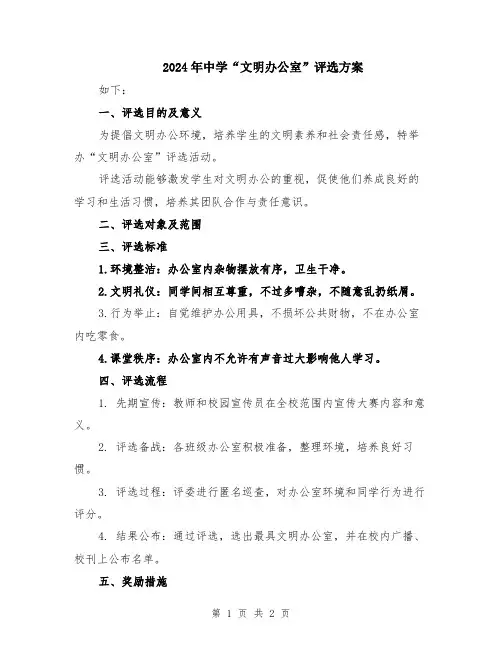 2024年中学“文明办公室”评选方案

如下：

一、评选目的及意义

为提倡文明办公环境，培养学生的文明素养和社会责任感，特举办“文明办公室”评选活动。

评选活动能够激发学生对文明办公的重视，促使他们养成良好的学习和生活习惯，培养其团队合作与责任意识。

二、评选对象及范围

三、评选标准

1.环境整洁：办公室内杂物摆放有序，卫生干净。

2.文明礼仪：同学间相互尊重，不过多嘈杂，不随意乱扔纸屑。

3.行为举止：自觉维护办公用具，不损坏公共财物，不在办公室内吃零食。

4.课堂秩序：办公室内不允许有声音过大影响他人学习。

四、评选流程

1. 先期宣传：教师和校园宣传员在全校范围内宣传大赛内容和意义。

2. 评选备战：各班级办公室积极准备，整理环境，培养良好习惯。

3. 评选过程：评委进行匿名巡查，对办公室环境和同学行为进行评分。

4. 结果公布：通过评选，选出最具文明办公室，并在校内广播、校刊上公布名单。

五、奖励措施

第 1 页 共 2 页